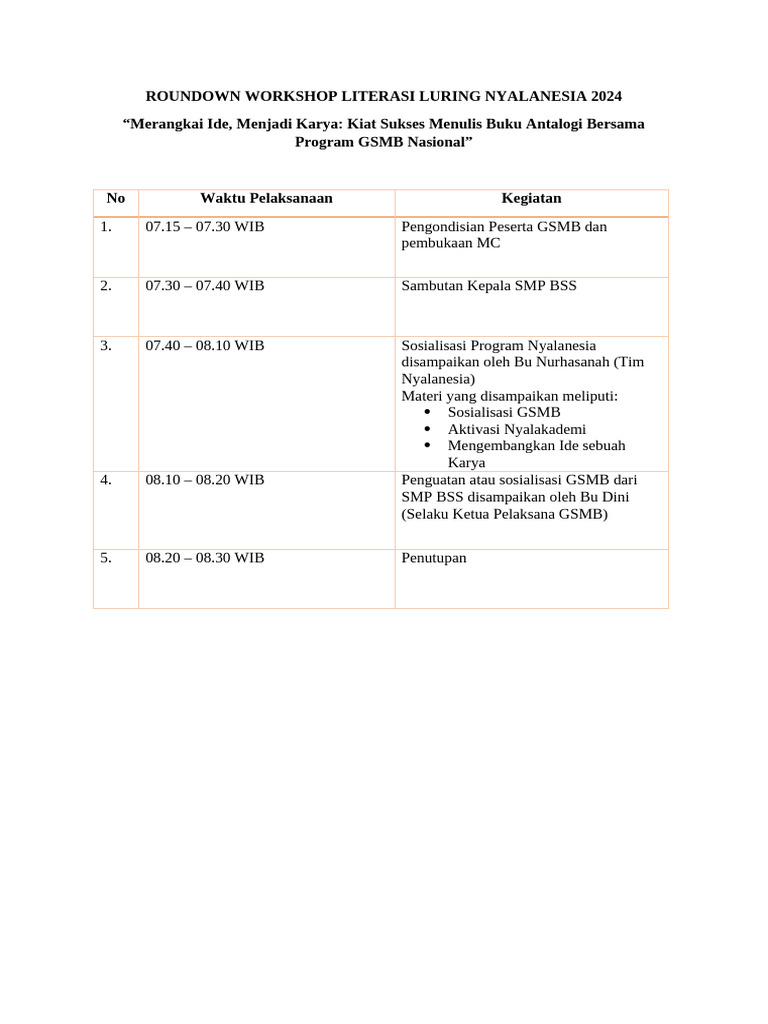 ROUNDOWN WORKSHOP LITERASI LURING NYALANESIA 2024

“Merangkai Ide, Menjadi Karya: Kiat Sukses Menulis Buku Antalogi Bersama Program GSMB Nasional”

| No | Waktu Pelaksanaan | Kegiatan |
|---|---|---|
| 1. | 07.15 – 07.30 WIB | Pengondisian Peserta GSMB dan pembukaan MC |
| 2. | 07.30 – 07.40 WIB | Sambutan Kepala SMP BSS |
| 3. | 07.40 – 08.10 WIB | Sosialisasi Program Nyalanesia disampaikan oleh Bu Nurhasanah (Tim Nyalanesia) Materi yang disampaikan meliputi: • Sosialisasi GSMB • Aktivasi Nyalakademi • Mengembangkan Ide sebuah Karya |
| 4. | 08.10 – 08.20 WIB | Penguatan atau sosialisasi GSMB dari SMP BSS disampaikan oleh Bu Dini (Selaku Ketua Pelaksana GSMB) |
| 5. | 08.20 – 08.30 WIB | Penutupan |